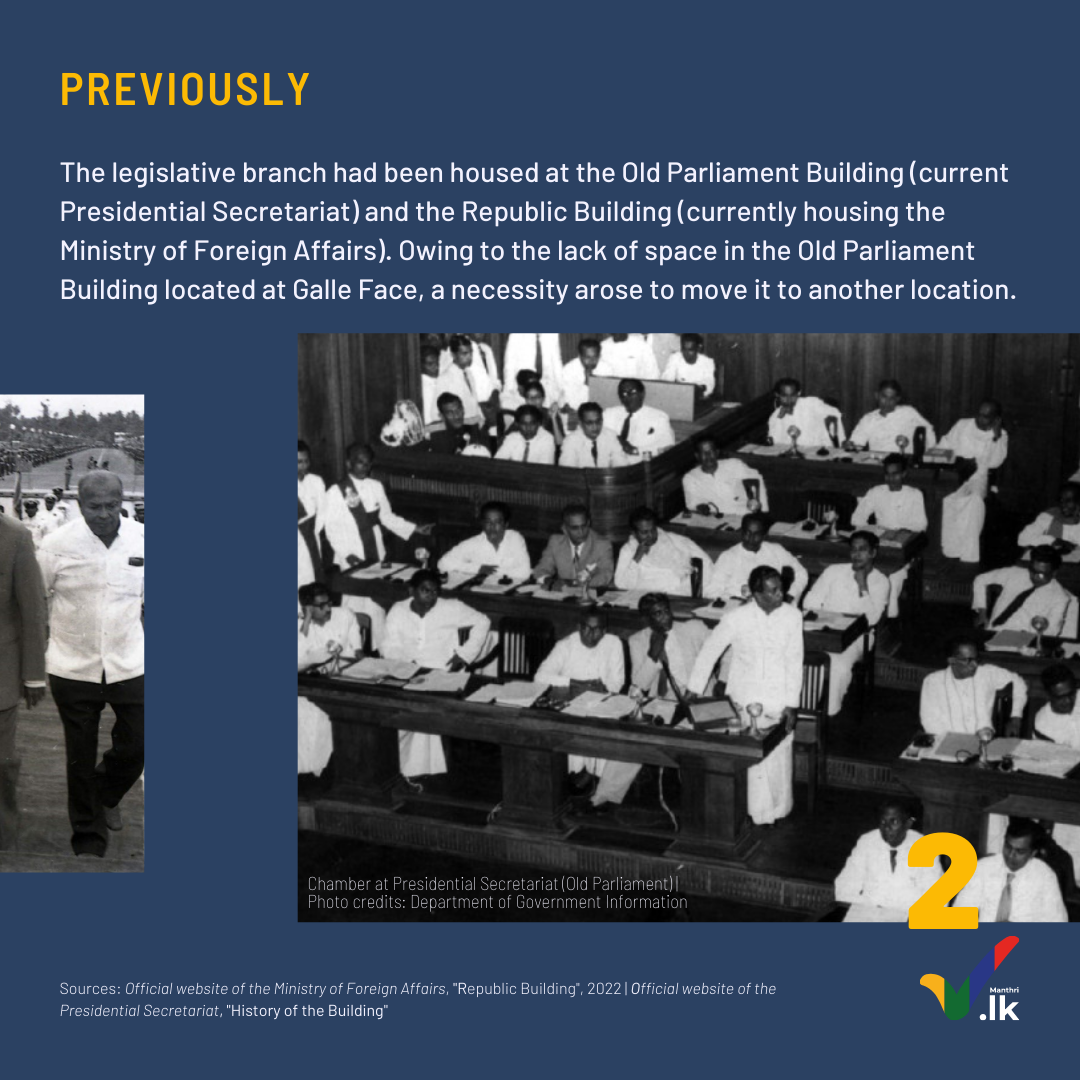 PREVIOUSLY

The legislative branch had been housed at the Old Parliament Building (current Presidential Secretariat) and the Republic Building (currently housing the Ministry of Foreign Affairs). Owing to the lack of space in the Old Parliament Building located at Galle Face, a necessity arose to move it to another location.

Chamber at Presidential Secretariat (Old Parliament) | Photo credits: Department of Government Information

2

Sources: Official website of the Ministry of Foreign Affairs, "Republic Building", 2022 | Official website of the Presidential Secretariat, "History of the Building"

Manthri .lk